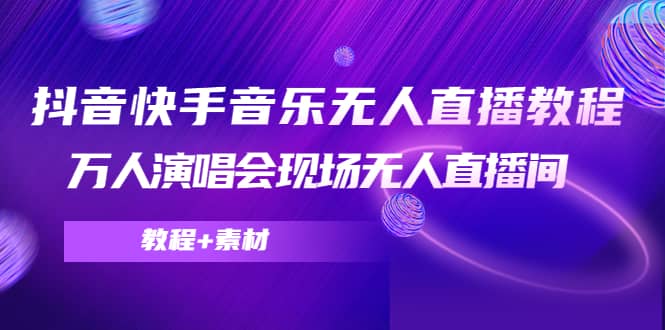 抖音快手音乐无人直播教程

万人演唱会现场无人直播间

教程+素材